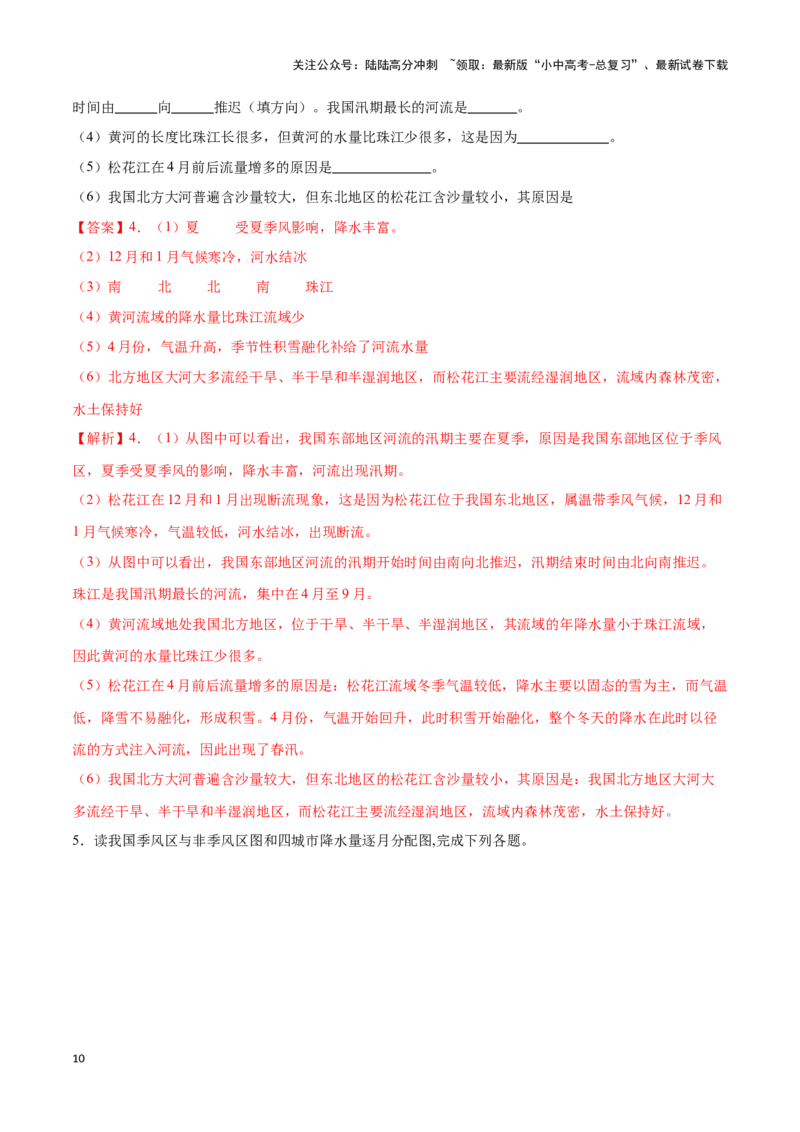 关注公众号：陆陆高分冲刺 ~领取：最新版“小中高考-总复习”、最新试卷下载

时间由______向______推迟（填方向）。我国汛期最长的河流是_______。

（4）黄河的长度比珠江长很多，但黄河的水量比珠江少很多，这是因为_____________。

（5）松花江在4月前后流量增多的原因是______________。

（6）我国北方大河普遍含沙量较大，但东北地区的松花江含沙量较小，其原因是

【答案】4.（1）夏　　受夏季风影响，降水丰富。

（2）12月和1月气候寒冷，河水结冰

（3）南　　北　　北　　南　　珠江

（4）黄河流域的降水量比珠江流域少

（5）4月份，气温升高，季节性积雪融化补给了河流水量

（6）北方地区大河大多流经干旱、半干旱和半湿润地区，而松花江主要流经湿润地区，流域内森林茂密，水土保持好

【解析】4.（1）从图中可以看出，我国东部地区河流的汛期主要在夏季，原因是我国东部地区位于季风区，夏季受夏季风的影响，降水丰富，河流出现汛期。

（2）松花江在12月和1月出现断流现象，这是因为松花江位于我国东北地区，属温带季风气候，12月和1月气候寒冷，气温较低，河水结冰，出现断流。

（3）从图中可以看出，我国东部地区河流的汛期开始时间由南向北推迟，汛期结束时间由北向南推迟。珠江是我国汛期最长的河流，集中在4月至9月。

（4）黄河流域地处我国北方地区，位于干旱、半干旱、半湿润地区，其流域的年降水量小于珠江流域，因此黄河的水量比珠江少很多。

（5）松花江在4月前后流量增多的原因是：松花江流域冬季气温较低，降水主要以固态的雪为主，而气温低，降雪不易融化，形成积雪。4月份，气温开始回升，此时积雪开始融化，整个冬天的降水在此时以径流的方式注入河流，因此出现了春汛。

（6）我国北方大河普遍含沙量较大，但东北地区的松花江含沙量较小，其原因是：我国北方地区大河大多流经干旱、半干旱和半湿润地区，而松花江主要流经湿润地区，流域内森林茂密，水土保持好。

5．读我国季风区与非季风区图和四城市降水量逐月分配图,完成下列各题。

10